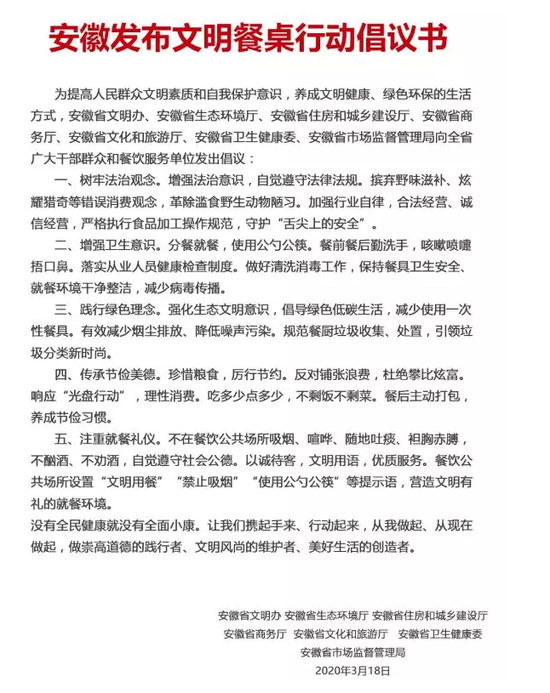 安徽发布文明餐桌行动倡议书

为提高人民群众文明素质和自我保护意识，养成文明健康、绿色环保的生活方式，安徽省文明办、安徽省生态环境厅、安徽省住房和城乡建设厅、安徽省商务厅、安徽省文化和旅游厅、安徽省卫生健康委、安徽省市场监督管理局向全省广大干部群众和餐饮服务单位发出倡议：

一、树牢法治观念。增强法治意识，自觉遵守法律法规。摈弃野味滋补、炫耀猎奇等错误消费观念，革除滥食野生动物陋习。加强行业自律，合法经营、诚信经营，严格执行食品加工操作规范，守护“舌尖上的安全”。

二、增强卫生意识。分餐就餐，使用公勺公筷。餐前餐后勤洗手，咳嗽喷嚏捂口鼻。落实从业人员健康检查制度。做好清洗消毒工作，保持餐具卫生安全、就餐环境干净整洁，减少病毒传播。

三、践行绿色理念。强化生态文明意识，倡导绿色低碳生活，减少使用一次性餐具。有效减少烟尘排放、降低噪声污染。规范餐厨垃圾收集、处置，引领垃圾分类新时尚。

四、传承节俭美德。珍惜粮食，厉行节约。反对铺张浪费，杜绝攀比炫富。响应“光盘行动”，理性消费。吃多少点多少，不剩饭不剩菜。餐后主动打包，养成节俭习惯。

五、注重就餐礼仪。不在餐饮公共场所吸烟、喧哗、随地吐痰、袒胸赤膊，不酗酒、不劝酒，自觉遵守社会公德。以诚待客，文明用语，优质服务。餐饮公共场所设置“文明用餐”“禁止吸烟”“使用公勺公筷”等提示语，营造文明有礼的就餐环境。

没有全民健康就没有全面小康。让我们携起手来、行动起来，从我做起、从现在做起，做崇高道德的践行者、文明风尚的维护者、美好生活的创造者。

安徽省文明办 安徽省生态环境厅 安徽省住房和城乡建设厅
安徽省商务厅 安徽省文化和旅游厅 安徽省卫生健康委
安徽省市场监督管理局
2020年3月18日